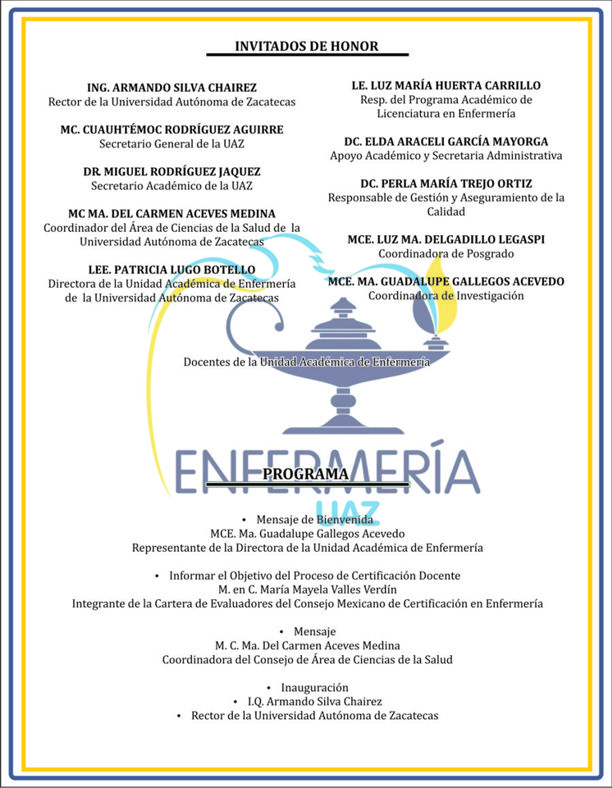 INVITADOS DE HONOR

ING. ARMANDO SILVA CHAIREZ
Rector de la Universidad Autónoma de Zacatecas

MC. CUAUHTÉMOC RODRÍGUEZ AGUIRRE
Secretario General de la UAZ

DR. MIGUEL RODRÍGUEZ JAQUEZ
Secretario Académico de la UAZ

MC MA. DEL CARMEN ACEVES MEDINA
Coordinador del Área de Ciencias de la Salud de la Universidad Autónoma de Zacatecas

LEE. PATRICIA LUGO BOTELLO
Directora de la Unidad Académica de Enfermería de la Universidad Autónoma de Zacatecas

LE. LUZ MARÍA HUERTA CARRILLO
Resp. del Programa Académico de Licenciatura en Enfermería

DC. ELDA ARACELI GARCÍA MAYORGA
Apoyo Académico y Secretaria Administrativa

DC. PERLA MARÍA TREJO ORTIZ
Responsable de Gestión y Aseguramiento de la Calidad

MCE. LUZ MA. DELGADILLO LEGASPI
Coordinadora de Posgrado

MCE. MA. GUADALUPE GALLEGOS ACEVEDO
Coordinadora de Investigación

Docentes de la Unidad Académica de Enfermería

ENFERMERÍA
UAZ

PROGRAMA

• Mensaje de Bienvenida
MCE. Ma. Guadalupe Gallegos Acevedo
Representante de la Directora de la Unidad Académica de Enfermería

• Informar el Objetivo del Proceso de Certificación Docente
M. en C. María Mayela Valles Verdín
Integrante de la Cartera de Evaluadores del Consejo Mexicano de Certificación en Enfermería

• Mensaje
M. C. Ma. Del Carmen Aceves Medina
Coordinadora del Consejo de Área de Ciencias de la Salud

• Inauguración
• I.Q. Armando Silva Chairez
• Rector de la Universidad Autónoma de Zacatecas